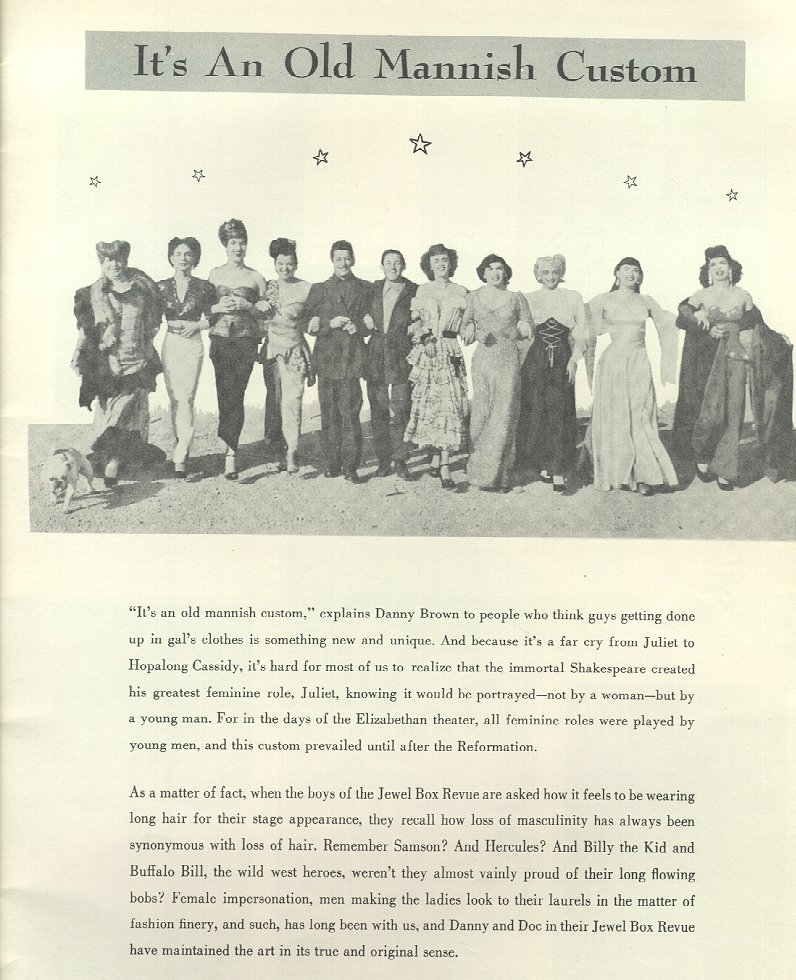 It's An Old Mannish Custom

"It's an old mannish custom," explains Danny Brown to people who think guys getting done up in gal's clothes is something new and unique. And because it's a far cry from Juliet to Hopalong Cassidy, it's hard for most of us to realize that the immortal Shakespeare created his greatest feminine role, Juliet, knowing it would be portrayed—not by a woman—but by a young man. For in the days of the Elizabethan theater, all feminine roles were played by young men, and this custom prevailed until after the Reformation.

As a matter of fact, when the boys of the Jewel Box Revue are asked how it feels to be wearing long hair for their stage appearance, they recall how loss of masculinity has always been synonymous with loss of hair. Remember Samson? And Hercules? And Billy the Kid and Buffalo Bill, the wild west heroes, weren't they almost vainly proud of their long flowing bobs? Female impersonation, men making the ladies look to their laurels in the matter of fashion finery, and such, has long been with us, and Danny and Doc in their Jewel Box Revue have maintained the art in its true and original sense.